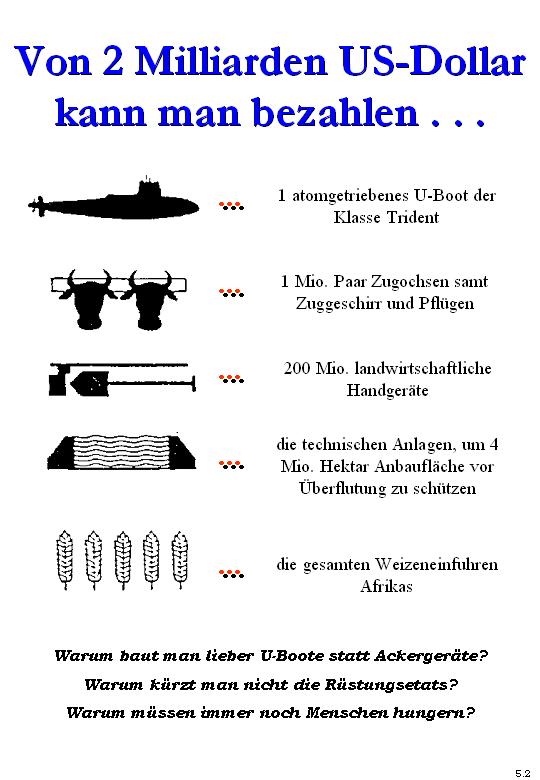 Von 2 Milliarden US-Dollar kann man bezahlen . . .

... 1 atomgetriebenes U-Boot der Klasse Trident

... 1 Mio. Paar Zugochsen samt Zuggeschirr und Pflügen

... 200 Mio. landwirtschaftliche Handgeräte

... die technischen Anlagen, um 4 Mio. Hektar Anbaufläche vor Überflutung zu schützen

... die gesamten Weizeneinfuhren Afrikas

Warum baut man lieber U-Boote statt Ackergeräte?

Warum kürzt man nicht die Rüstungsetats?

Warum müssen immer noch Menschen hungern?

5.2